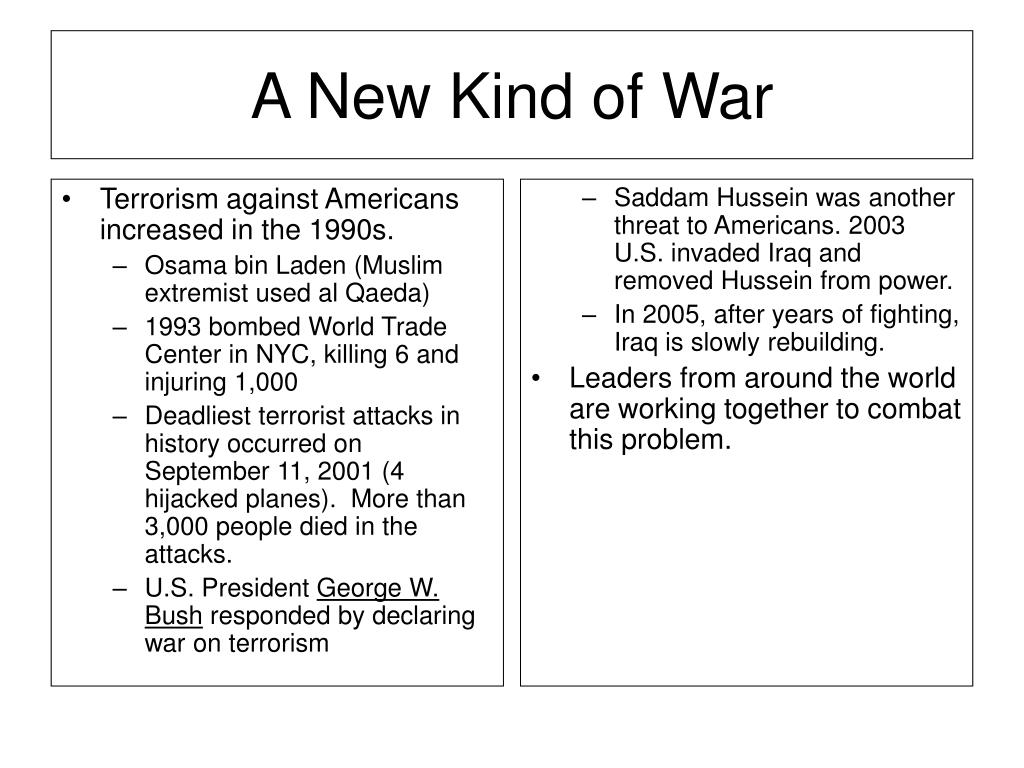 A New Kind of War

• Terrorism against Americans increased in the 1990s.
– Osama bin Laden (Muslim extremist used al Qaeda)
– 1993 bombed World Trade Center in NYC, killing 6 and injuring 1,000
– Deadliest terrorist attacks in history occurred on September 11, 2001 (4 hijacked planes). More than 3,000 people died in the attacks.
– U.S. President George W. Bush responded by declaring war on terrorism

– Saddam Hussein was another threat to Americans. 2003 U.S. invaded Iraq and removed Hussein from power.
– In 2005, after years of fighting, Iraq is slowly rebuilding.
• Leaders from around the world are working together to combat this problem.